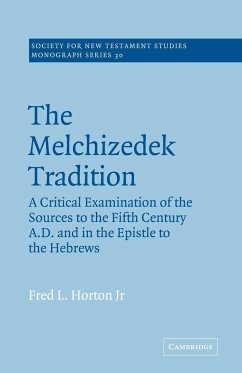 SOCIETY FOR NEW TESTAMENT STUDIES
MONOGRAPH SERIES 30

The Melchizedek Tradition

A Critical Examination of the Sources to the Fifth Century A.D. and in the Epistle to the Hebrews

Fred L. Horton Jr

CAMBRIDGE